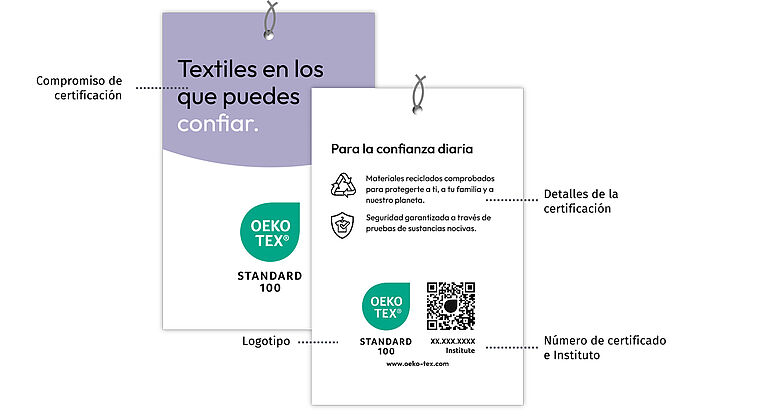 Compromiso de certificación

Textiles en los que puedes confiar.

OEKO TEX®

STANDARD 100

Para la confianza diaria

Materiales reciclados comprobados para protegerte a ti, a tu familia y a nuestro planeta.

Seguridad garantizada a través de pruebas de sustancias nocivas.

Detalles de la certificación

OEKO TEX®

STANDARD 100

XX.XXX.XXXX Institute

www.oeko-tex.com

Logotipo

Número de certificado e Instituto